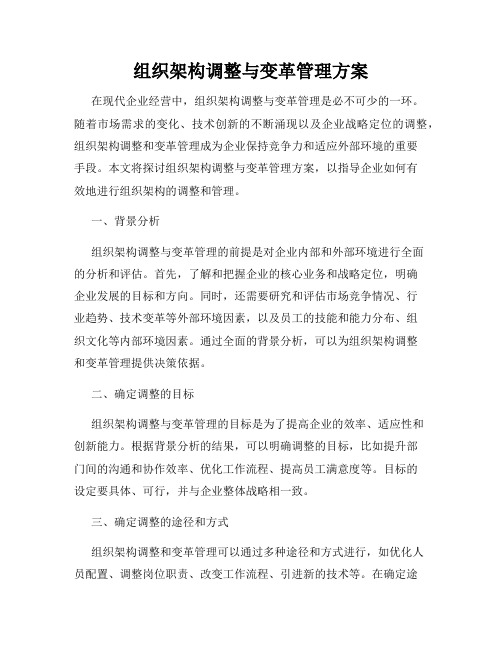 组织架构调整与变革管理方案

在现代企业经营中，组织架构调整与变革管理是必不可少的一环。随着市场需求的变化、技术创新的不断涌现以及企业战略定位的调整，组织架构调整和变革管理成为企业保持竞争力和适应外部环境的重要手段。本文将探讨组织架构调整与变革管理方案，以指导企业如何有效地进行组织架构的调整和管理。

一、背景分析

组织架构调整与变革管理的前提是对企业内部和外部环境进行全面的分析和评估。首先，了解和把握企业的核心业务和战略定位，明确企业发展的目标和方向。同时，还需要研究和评估市场竞争情况、行业趋势、技术变革等外部环境因素，以及员工的技能和能力分布、组织文化等内部环境因素。通过全面的背景分析，可以为组织架构调整和变革管理提供决策依据。

二、确定调整的目标

组织架构调整与变革管理的目标是为了提高企业的效率、适应性和创新能力。根据背景分析的结果，可以明确调整的目标，比如提升部门间的沟通和协作效率、优化工作流程、提高员工满意度等。目标的设定要具体、可行，并与企业整体战略相一致。

三、确定调整的途径和方式

组织架构调整和变革管理可以通过多种途径和方式进行，如优化人员配置、调整岗位职责、改变工作流程、引进新的技术等。在确定途